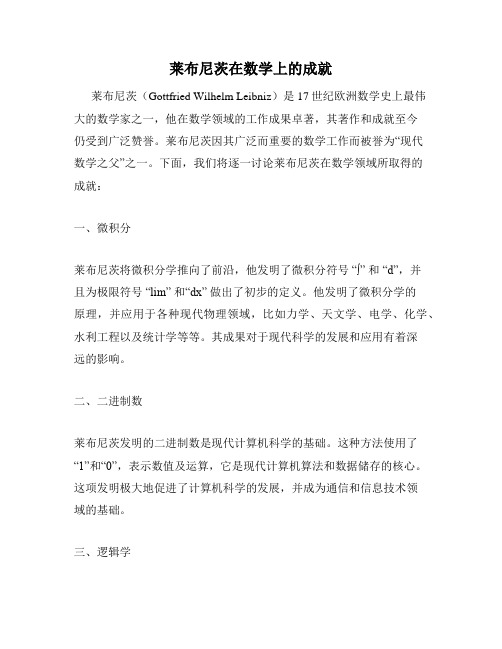 莱布尼茨在数学上的成就

莱布尼茨（Gottfried Wilhelm Leibniz）是 17 世纪欧洲数学史上最伟大的数学家之一，他在数学领域的工作成果卓著，其著作和成就至今仍受到广泛赞誉。莱布尼茨因其广泛而重要的数学工作而被誉为“现代数学之父”之一。下面，我们将逐一讨论莱布尼茨在数学领域所取得的成就：

一、微积分

莱布尼茨将微积分学推向了前沿，他发明了微积分符号 “∫” 和 “d”，并且为极限符号 “lim” 和“dx” 做出了初步的定义。他发明了微积分学的原理，并应用于各种现代物理领域，比如力学、天文学、电学、化学、水利工程以及统计学等等。其成果对于现代科学的发展和应用有着深远的影响。

二、二进制数

莱布尼茨发明的二进制数是现代计算机科学的基础。这种方法使用了“1”和“0”，表示数值及运算，它是现代计算机算法和数据储存的核心。这项发明极大地促进了计算机科学的发展，并成为通信和信息技术领域的基础。

三、逻辑学